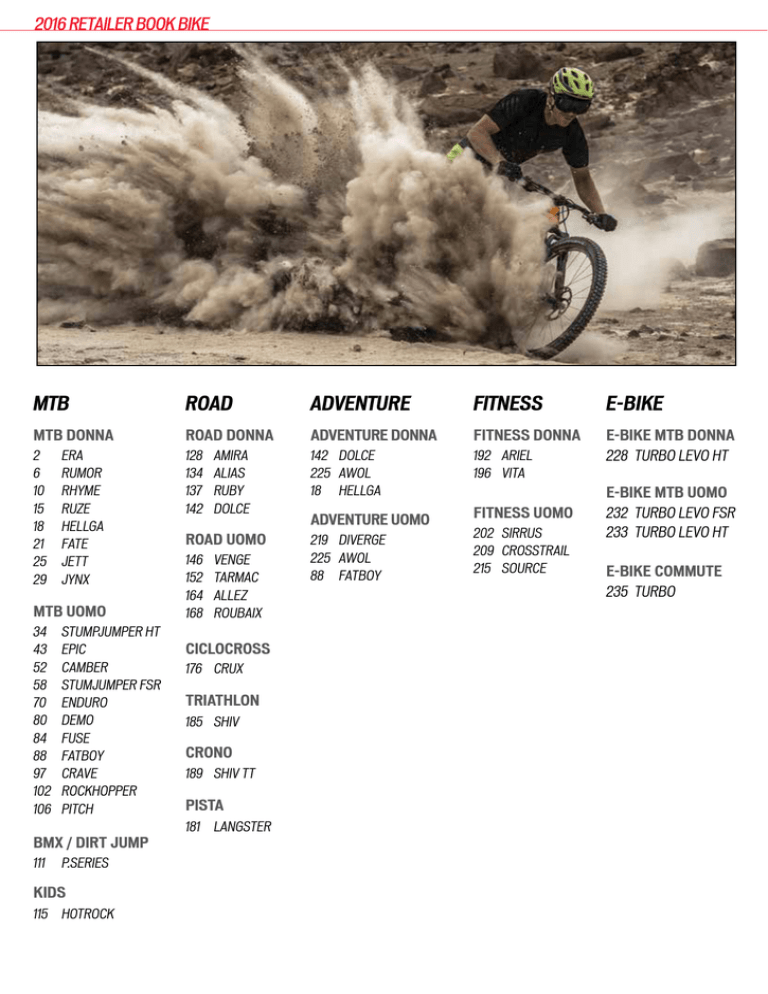 2016 RETAILER BOOK BIKE

MTB

MTB DONNA
2 ERA
6 RUMOR
10 RHYME
15 RUZE
18 HELLGA
21 FATE
25 JETT
29 JYNX

MTB UOMO
34 STUMPJUMPER HT
43 EPIC
52 CAMBER
58 STUMJUMPER FSR
70 ENDURO
80 DEMO
84 FUSE
88 FATBOY
97 CRAVE
102 ROCKHOPPER
106 PITCH

BMX / DIRT JUMP
111 P.SERIES

KIDS
115 HOTROCK

ROAD

ROAD DONNA
128 AMIRA
134 ALIAS
137 RUBY
142 DOLCE

ROAD UOMO
146 VENGE
152 TARMAC
164 ALLEZ
168 ROUBAIX

CICLOCROSS
176 CRUX

TRIATHLON
185 SHIV

CRONO
189 SHIV TT

PISTA
181 LANGSTER

ADVENTURE

ADVENTURE DONNA
142 DOLCE
225 AWOL
18 HELLGA

ADVENTURE UOMO
219 DIVERGE
225 AWOL
88 FATBOY

FITNESS

FITNESS DONNA
192 ARIEL
196 VITA

FITNESS UOMO
202 SIRRUS
209 CROSSTRAIL
215 SOURCE

E-BIKE

E-BIKE MTB DONNA
228 TURBO LEVO HT

E-BIKE MTB UOMO
232 TURBO LEVO FSR
233 TURBO LEVO HT

E-BIKE COMMUTE
235 TURBO